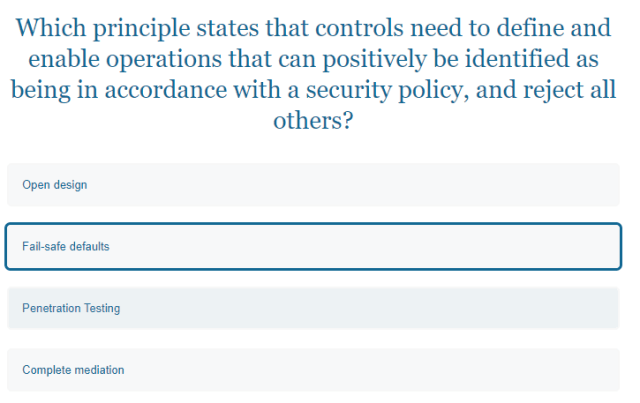 Which principle states that controls need to define and enable operations that can positively be identified as being in accordance with a security policy, and reject all others?

Open design

Fail-safe defaults

Penetration Testing

Complete mediation